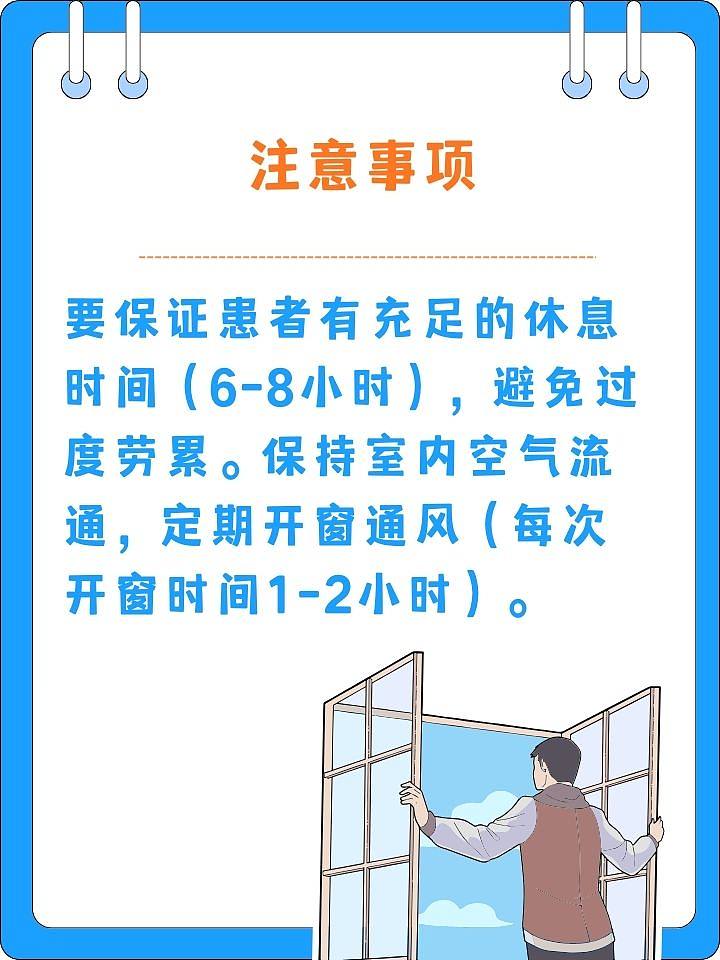 注意事项

要保证患者有充足的休息时间（6-8小时），避免过度劳累。保持室内空气流通，定期开窗通风（每次开窗时间1-2小时）。